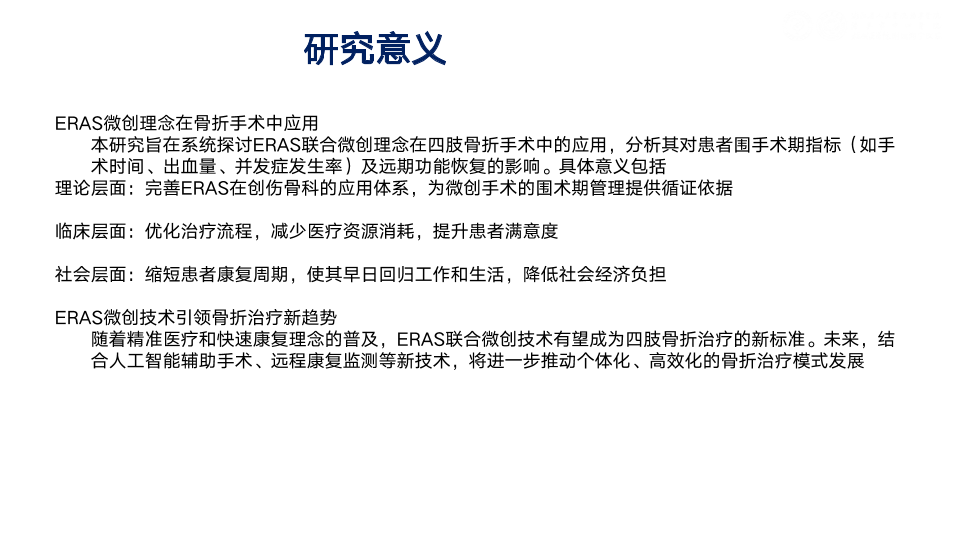 研究意义

ERAS微创理念在骨折手术中应用

本研究旨在系统探讨ERAS联合微创理念在四肢骨折手术中的应用，分析其对患者围手术期指标（如手术时间、出血量、并发症发生率）及远期功能恢复的影响。具体意义包括

理论层面：完善ERAS在创伤骨科的应用体系，为微创手术的围术期管理提供循证依据

临床层面：优化治疗流程，减少医疗资源消耗，提升患者满意度

社会层面：缩短患者康复周期，使其早日回归工作和生活，降低社会经济负担

ERAS微创技术引领骨折治疗新趋势

随着精准医疗和快速康复理念的普及，ERAS联合微创技术有望成为四肢骨折治疗的新标准。未来，结合人工智能辅助手术、远程康复监测等新技术，将进一步推动个体化、高效化的骨折治疗模式发展